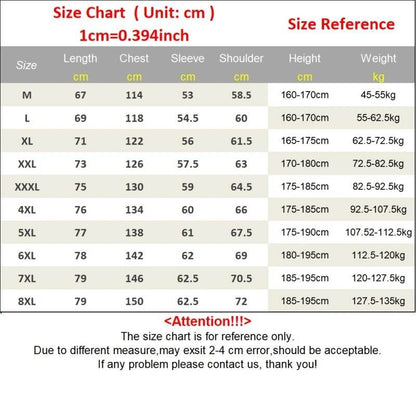 Size Chart ( Unit: cm )
1cm=0.394inch

Size Reference

| Size | Length cm | Chest cm | Sleeve cm | Shoulder cm | Height cm | Weight kg |
|---|---|---|---|---|---|---|
| M | 67 | 114 | 53 | 58.5 | 160-170cm | 45-55kg |
| L | 69 | 118 | 54.5 | 60 | 160-170cm | 55-62.5kg |
| XL | 71 | 122 | 56 | 61.5 | 165-175cm | 62.5-72.5kg |
| XXL | 73 | 126 | 57.5 | 63 | 170-180cm | 72.5-82.5kg |
| XXXL | 75 | 130 | 59 | 64.5 | 175-185cm | 82.5-92.5kg |
| 4XL | 76 | 134 | 60 | 66 | 175-185cm | 92.5-107.5kg |
| 5XL | 77 | 138 | 61 | 67.5 | 175-190cm | 107.52-112.5kg |
| 6XL | 78 | 142 | 62 | 69 | 180-195cm | 112.5-120kg |
| 7XL | 79 | 146 | 62.5 | 70.5 | 185-195cm | 120-127.5kg |
| 8XL | 79 | 150 | 62.5 | 72 | 185-195cm | 127.5-135kg |

<Attention!!!>
The size chart is for reference only.
Due to different measure,may exsit 2-4 cm error,should be acceptable.
If any problem please contact us, thank you!